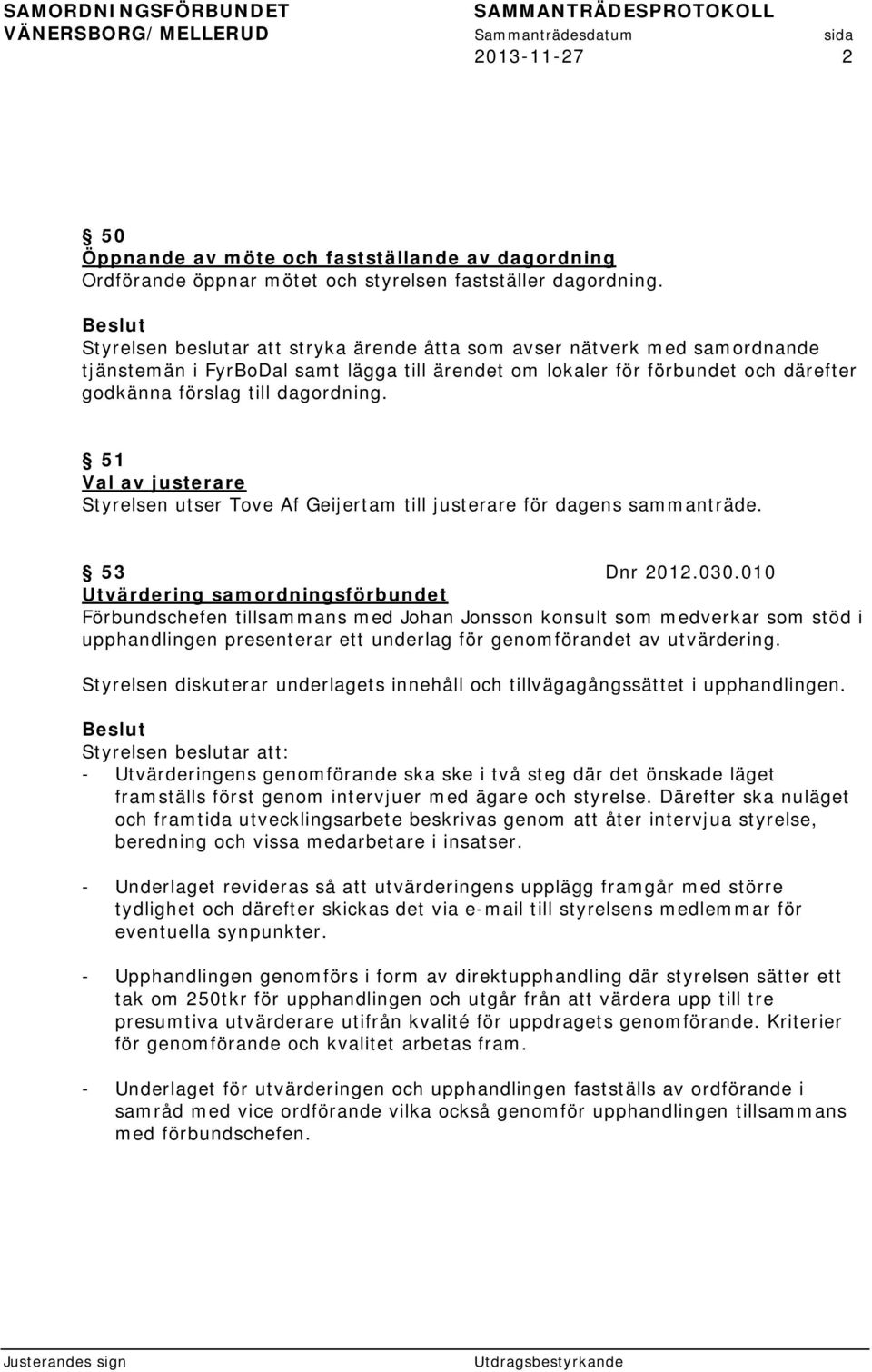 SAMORDNINGSFÖRBUNDET
VÄNERSBORG/MELLERUD

SAMMANTRÄDESPROTOKOLL
Sammanträdesdatum sida
2013-11-27 2

§ 50
Öppnande av möte och fastställande av dagordning
Ordförande öppnar mötet och styrelsen fastställer dagordning.

Beslut
Styrelsen beslutar att stryka ärende åtta som avser nätverk med samordnande tjänstemän i FyrBoDal samt lägga till ärendet om lokaler för förbundet och därefter godkänna förslag till dagordning.

§ 51
Val av justerare
Styrelsen utser Tove Af Geijertam till justerare för dagens sammanträde.

§ 53 Dnr 2012.030.010
Utvärdering samordningsförbundet
Förbundschefen tillsammans med Johan Jonsson konsult som medverkar som stöd i upphandlingen presenterar ett underlag för genomförandet av utvärdering.

Styrelsen diskuterar underlagets innehåll och tillvägagångssättet i upphandlingen.

Beslut
Styrelsen beslutar att:
- Utvärderingens genomförande ska ske i två steg där det önskade läget framställs först genom intervjuer med ägare och styrelse. Därefter ska nuläget och framtida utvecklingsarbete beskrivas genom att åter intervjua styrelse, beredning och vissa medarbetare i insatser.

- Underlaget revideras så att utvärderingens upplägg framgår med större tydlighet och därefter skickas det via e-mail till styrelsens medlemmar för eventuella synpunkter.

- Upphandlingen genomförs i form av direktupphandling där styrelsen sätter ett tak om 250tkr för upphandlingen och utgår från att värdera upp till tre presumtiva utvärderare utifrån kvalité för uppdragets genomförande. Kriterier för genomförande och kvalitet arbetas fram.

- Underlaget för utvärderingen och upphandlingen fastställs av ordförande i samråd med vice ordförande vilka också genomför upphandlingen tillsammans med förbundschefen.

Justerandes sign Utdragsbestyrkande